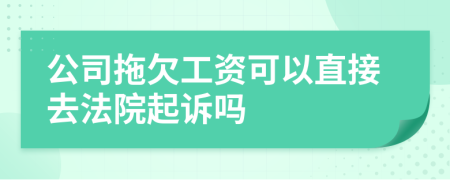 公司拖欠工资可以直接去法院起诉吗